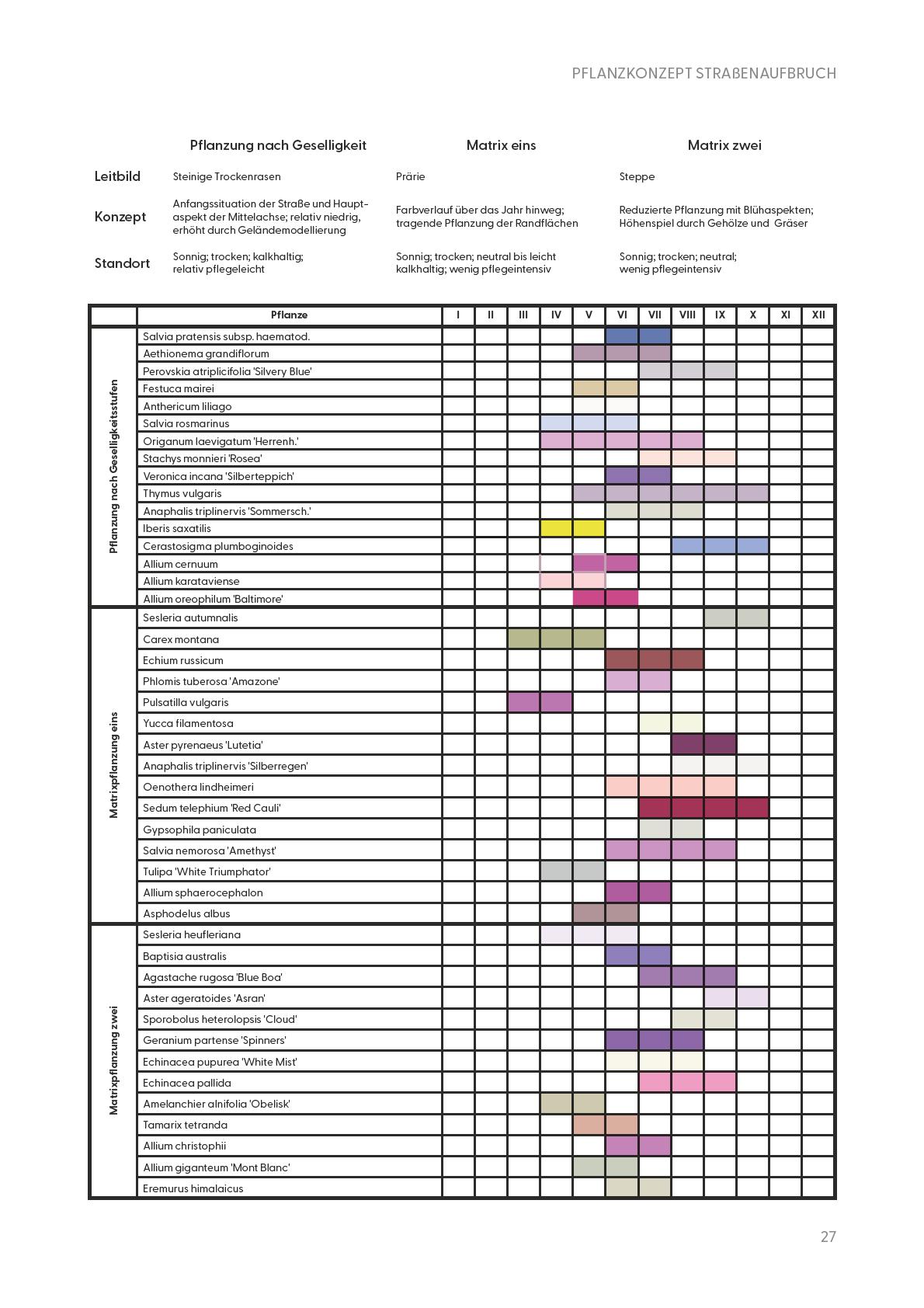 PFLANZKONZEPT STRAßENAUFBRUCH

| | Pflanzung nach Geselligkeit | Matrix eins | Matrix zwei |
|---|---|---|---|
| Leitbild | Steinige Trockenrasen | Prärie | Steppe |
| Konzept | Anfangssituation der Straße und Hauptaspekt der Mittelachse; relativ niedrig, erhöht durch Geländemodellierung | Farbverlauf über das Jahr hinweg; tragende Pflanzung der Randflächen | Reduzierte Pflanzung mit Blühaspekten; Höhenspiel durch Gehölze und Gräser |
| Standort | Sonnig; trocken; kalkhaltig; relativ pflegeleicht | Sonnig; trocken; neutral bis leicht kalkhaltig; wenig pflegeintensiv | Sonnig; trocken; neutral; wenig pflegeintensiv |

| | Pflanze | I | II | III | IV | V | VI | VII | VIII | IX | X | XI | XII |
|---|---|---|---|---|---|---|---|---|---|---|---|---|---|
| Pflanzung nach Geselligkeitsstufen | Salvia pratensis subsp. haematod. | | | | | | | | | | | | |
| | Aethionema grandiflorum | | | | | | | | | | | | |
| | Perovskia atriplicifolia 'Silvery Blue' | | | | | | | | | | | | |
| | Festuca mairei | | | | | | | | | | | | |
| | Anthericum liliago | | | | | | | | | | | | |
| | Salvia rosmarinus | | | | | | | | | | | | |
| | Origanum laevigatum 'Herrenh.' | | | | | | | | | | | | |
| | Stachys monnieri 'Rosea' | | | | | | | | | | | | |
| | Veronica incana 'Silberteppich' | | | | | | | | | | | | |
| | Thymus vulgaris | | | | | | | | | | | | |
| | Anaphalis triplinervis 'Sommersch.' | | | | | | | | | | | | |
| | Iberis saxatilis | | | | | | | | | | | | |
| | Cerastosigma plumboginoides | | | | | | | | | | | | |
| | Allium cernuum | | | | | | | | | | | | |
| | Allium karataviense | | | | | | | | | | | | |
| | Allium oreophilum 'Baltimore' | | | | | | | | | | | | |
| Matrixpflanzung eins | Sesleria autumnalis | | | | | | | | | | | | |
| | Carex montana | | | | | | | | | | | | |
| | Echium russicum | | | | | | | | | | | | |
| | Phlomis tuberosa 'Amazone' | | | | | | | | | | | | |
| | Pulsatilla vulgaris | | | | | | | | | | | | |
| | Yucca filamentosa | | | | | | | | | | | | |
| | Aster pyrenaeus 'Lutetia' | | | | | | | | | | | | |
| | Anaphalis triplinervis 'Silberregen' | | | | | | | | | | | | |
| | Oenothera lindheimeri | | | | | | | | | | | | |
| | Sedum telephium 'Red Cauli' | | | | | | | | | | | | |
| | Gypsophila paniculata | | | | | | | | | | | | |
| | Salvia nemorosa 'Amethyst' | | | | | | | | | | | | |
| | Tulipa 'White Triumphator' | | | | | | | | | | | | |
| | Allium sphaerocephalon | | | | | | | | | | | | |
| | Asphodelus albus | | | | | | | | | | | | |
| Matrixpflanzung zwei | Sesleria heufleriana | | | | | | | | | | | | |
| | Baptisia australis | | | | | | | | | | | | |
| | Agastache rugosa 'Blue Boa' | | | | | | | | | | | | |
| | Aster ageratoides 'Asran' | | | | | | | | | | | | |
| | Sporobolus heterolopsis 'Cloud' | | | | | | | | | | | | |
| | Geranium partense 'Spinners' | | | | | | | | | | | | |
| | Echinacea pupurea 'White Mist' | | | | | | | | | | | | |
| | Echinacea pallida | | | | | | | | | | | | |
| | Amelanchier alnifolia 'Obelisk' | | | | | | | | | | | | |
| | Tamarix tetranda | | | | | | | | | | | | |
| | Allium christophii | | | | | | | | | | | | |
| | Allium giganteum 'Mont Blanc' | | | | | | | | | | | | |
| | Eremurus himalaicus | | | | | | | | | | | | |

27